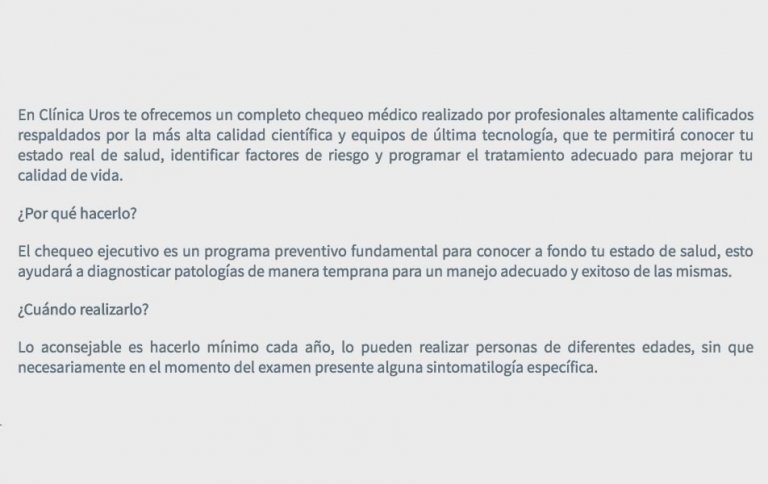 En Clínica Uros te ofrecemos un completo chequeo médico realizado por profesionales altamente calificados respaldados por la más alta calidad científica y equipos de última tecnología, que te permitirá conocer tu estado real de salud, identificar factores de riesgo y programar el tratamiento adecuado para mejorar tu calidad de vida.

¿Por qué hacerlo?

El chequeo ejecutivo es un programa preventivo fundamental para conocer a fondo tu estado de salud, esto ayudará a diagnosticar patologías de manera temprana para un manejo adecuado y exitoso de las mismas.

¿Cuándo realizarlo?

Lo aconsejable es hacerlo mínimo cada año, lo pueden realizar personas de diferentes edades, sin que necesariamente en el momento del examen presente alguna sintomatilogía específica.